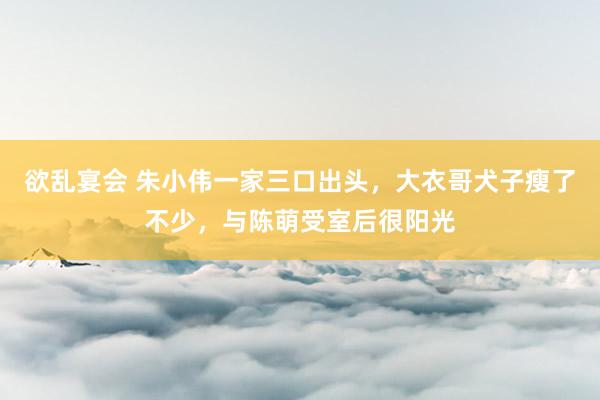 欲乱宴会 朱小伟一家三口出头，大衣哥犬子瘦了不少，与陈萌受室后很阳光